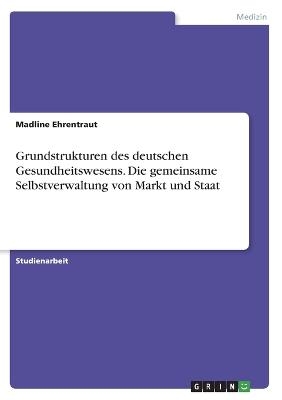 Medizin

Madline Ehrentraut

Grundstrukturen des deutschen Gesundheitswesens. Die gemeinsame Selbstverwaltung von Markt und Staat

Studienarbeit

GRIN